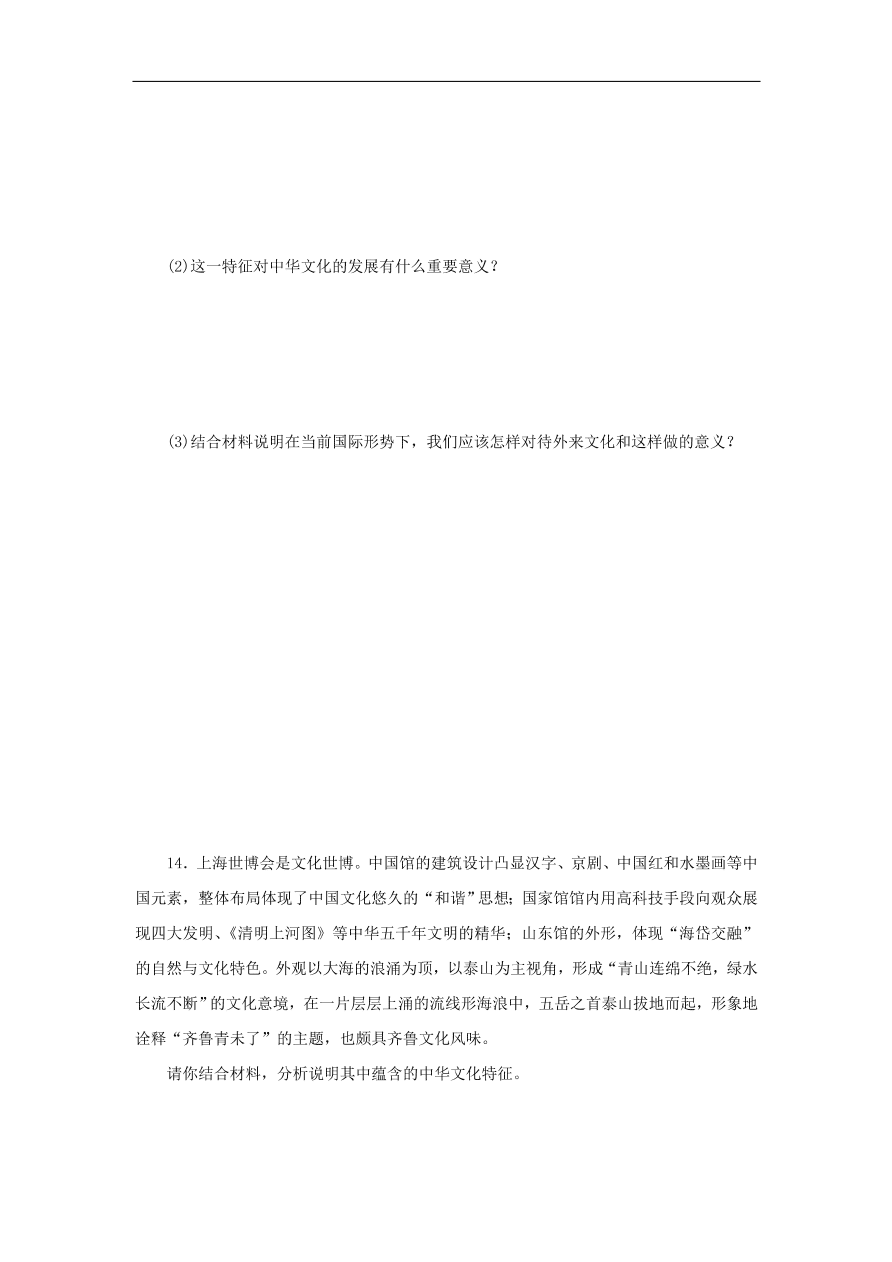 (2)这一特征对中华文化的发展有什么重要意义？

(3)结合材料说明在当前国际形势下，我们应该怎样对待外来文化和这样做的意义？

14．上海世博会是文化世博。中国馆的建筑设计凸显汉字、京剧、中国红和水墨画等中国元素，整体布局体现了中国文化悠久的“和谐”思想；国家馆馆内用高科技手段向观众展现四大发明、《清明上河图》等中华五千年文明的精华；山东馆的外形，体现“海岱交融”的自然与文化特色。外观以大海的浪涌为顶，以泰山为主视角，形成“青山连绵不绝，绿水长流不断”的文化意境，在一片层层上涌的流线形海浪中，五岳之首泰山拔地而起，形象地诠释“齐鲁青未了”的主题，也颇具齐鲁文化风味。

请你结合材料，分析说明其中蕴含的中华文化特征。